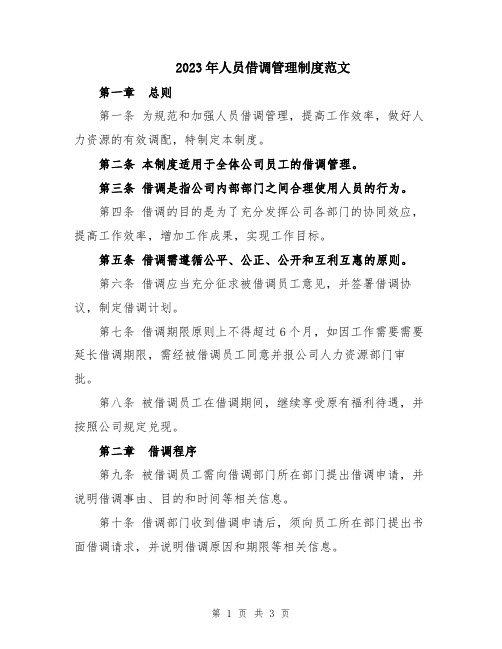 2023年人员借调管理制度范文

第一章 总则

第一条 为规范和加强人员借调管理，提高工作效率，做好人力资源的有效调配，特制定本制度。

第二条 本制度适用于全体公司员工的借调管理。

第三条 借调是指公司内部部门之间合理使用人员的行为。

第四条 借调的目的是为了充分发挥公司各部门的协同效应，提高工作效率，增加工作成果，实现工作目标。

第五条 借调需遵循公平、公正、公开和互利互惠的原则。

第六条 借调应当充分征求被借调员工意见，并签署借调协议，制定借调计划。

第七条 借调期限原则上不得超过6个月，如因工作需要需要延长借调期限，需经被借调员工同意并报公司人力资源部门审批。

第八条 被借调员工在借调期间，继续享受原有福利待遇，并按照公司规定兑现。

第二章 借调程序

第九条 被借调员工需向借调部门所在部门提出借调申请，并说明借调事由、目的和时间等相关信息。

第十条 借调部门收到借调申请后，须向员工所在部门提出书面借调请求，并说明借调原因和期限等相关信息。

第 1 页 共 3 页